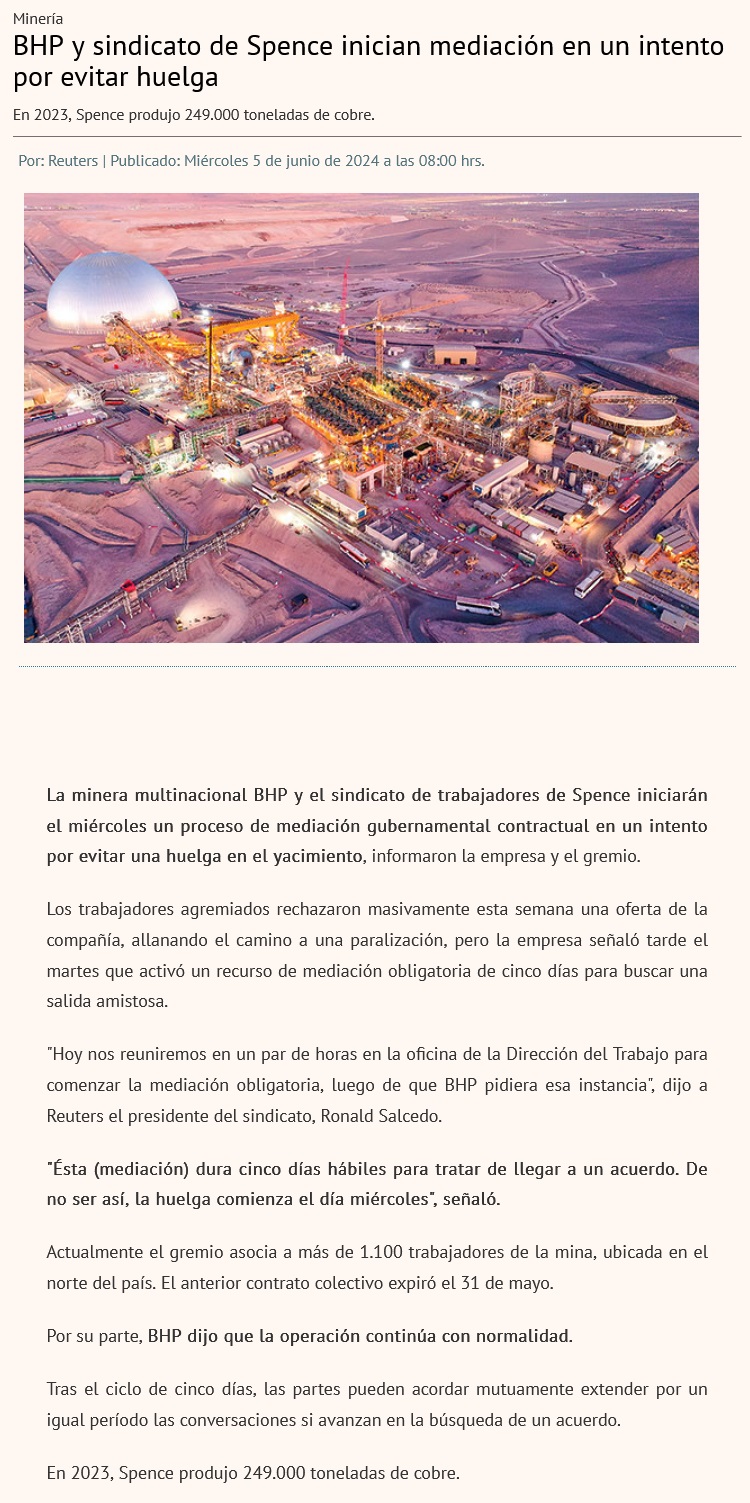 Minería

BHP y sindicato de Spence inician mediación en un intento por evitar huelga

En 2023, Spence produjo 249.000 toneladas de cobre.

Por: Reuters | Publicado: Miércoles 5 de junio de 2024 a las 08:00 hrs.

La minera multinacional BHP y el sindicato de trabajadores de Spence iniciarán el miércoles un proceso de mediación gubernamental contractual en un intento por evitar una huelga en el yacimiento, informaron la empresa y el gremio.

Los trabajadores agremiados rechazaron masivamente esta semana una oferta de la compañía, allanando el camino a una paralización, pero la empresa señaló tarde el martes que activó un recurso de mediación obligatoria de cinco días para buscar una salida amistosa.

"Hoy nos reuniremos en un par de horas en la oficina de la Dirección del Trabajo para comenzar la mediación obligatoria, luego de que BHP pidiera esa instancia", dijo a Reuters el presidente del sindicato, Ronald Salcedo.

"Ésta (mediación) dura cinco días hábiles para tratar de llegar a un acuerdo. De no ser así, la huelga comienza el día miércoles", señaló.

Actualmente el gremio asocia a más de 1.100 trabajadores de la mina, ubicada en el norte del país. El anterior contrato colectivo expiró el 31 de mayo.

Por su parte, BHP dijo que la operación continúa con normalidad.

Tras el ciclo de cinco días, las partes pueden acordar mutuamente extender por un igual período las conversaciones si avanzan en la búsqueda de un acuerdo.

En 2023, Spence produjo 249.000 toneladas de cobre.